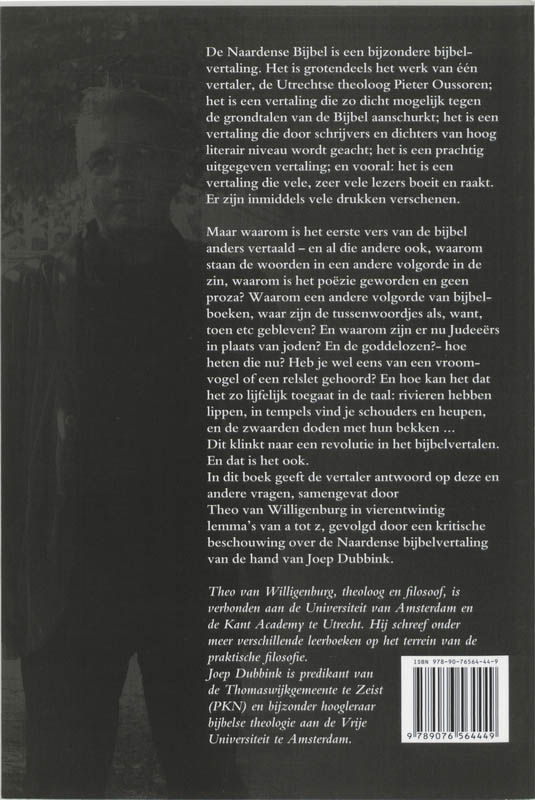 De Naardense Bijbel is een bijzondere bijbelvertaling. Het is grotendeels het werk van één vertaler, de Utrechtse theoloog Pieter Oussoren; het is een vertaling die zo dicht mogelijk tegen de grondtalen van de Bijbel aanschurkt; het is een vertaling die door schrijvers en dichters van hoog literair niveau wordt geacht; het is een prachtig uitgegeven vertaling; en vooral: het is een vertaling die vele, zeer vele lezers boeit en raakt. Er zijn inmiddels vele drukken verschenen.

Maar waarom is het eerste vers van de bijbel anders vertaald – en al die andere ook, waarom staan de woorden in een andere volgorde in de zin, waarom is het poëzie geworden en geen proza? Waarom een andere volgorde van bijbelboeken, waar zijn de tussenwoordjes als, want, toen etc gebleven? En waarom zijn er nu Judeeërs in plaats van joden? En de goddelozen?- hoe heten die nu? Heb je wel eens van een vroomvogel of een relslet gehoord? En hoe kan het dat het zo lijfelijk toegaat in de taal: rivieren hebben lippen, in tempels vind je schouders en heupen, en de zwaarden doden met hun bekken ...
Dit klinkt naar een revolutie in het bijbelvertalen. En dat is het ook.
In dit boek geeft de vertaler antwoord op deze en andere vragen, samengevat door Theo van Willigenburg in vierentwintig lemma's van a tot z, gevolgd door een kritische beschouwing over de Naardense bijbelvertaling van de hand van Joep Dubbink.

Theo van Willigenburg, theoloog en filosoof, is verbonden aan de Universiteit van Amsterdam en de Kant Academy te Utrecht. Hij schreef onder meer verschillende leerboeken op het terrein van de praktische filosofie.
Joep Dubbink is predikant van de Thomaswijkgemeente te Zeist (PKN) en bijzonder hoogleraar bijbelse theologie aan de Vrije Universiteit te Amsterdam.

ISBN 978-90-76564-44-9
9 789076 564449